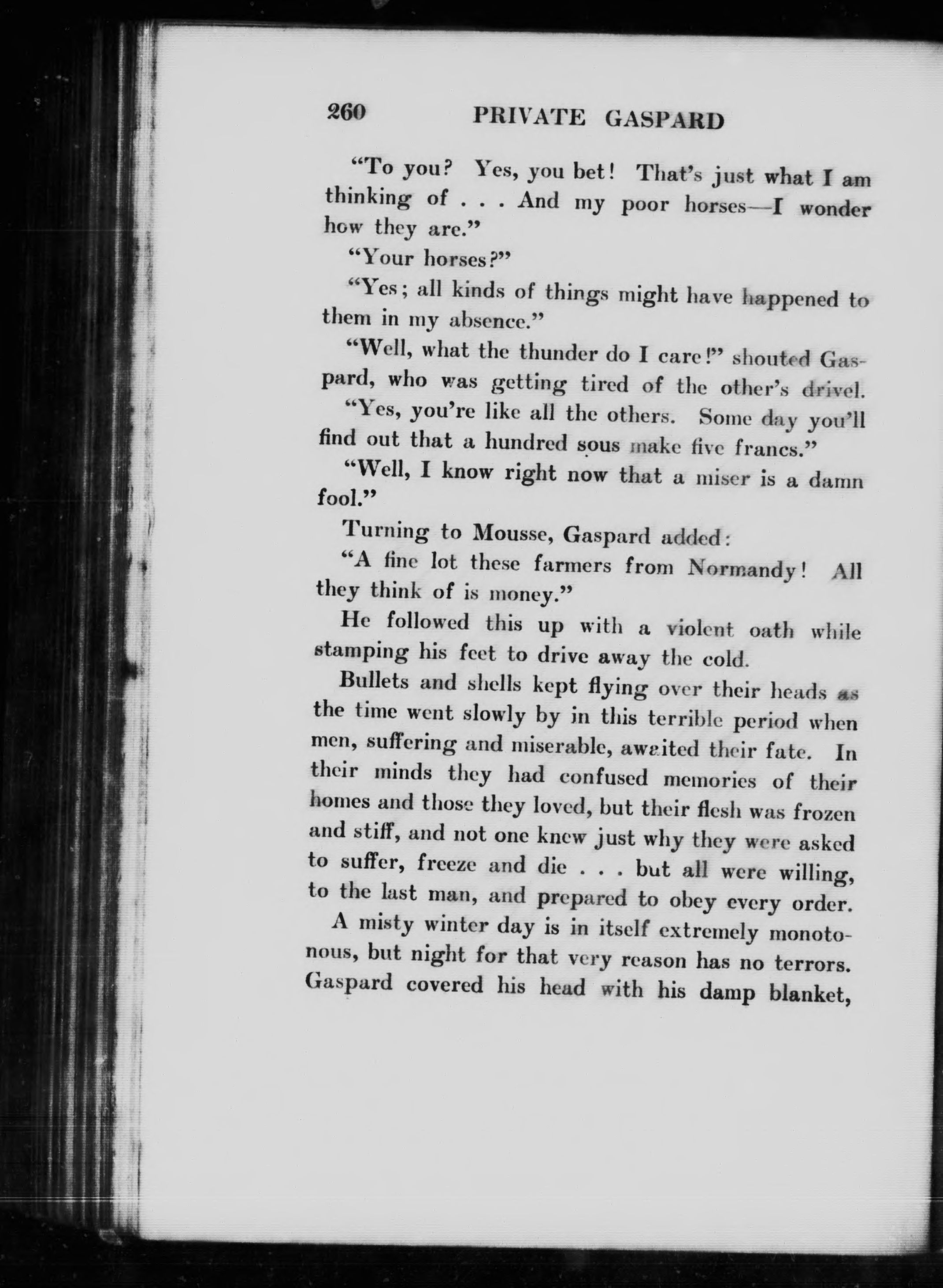 260 PRIVATE GASPARD

"To you? Yes, you bet! That's just what I am thinking of . . . And my poor horses—I wonder how they are."

"Your horses?"

"Yes; all kinds of things might have happened to them in my absence."

"Well, what the thunder do I care!" shouted Gaspard, who was getting tired of the other's drivel.

"Yes, you're like all the others. Some day you'll find out that a hundred sous make five francs."

"Well, I know right now that a miser is a damn fool."

Turning to Mousse, Gaspard added:

"A fine lot these farmers from Normandy! All they think of is money."

He followed this up with a violent oath while stamping his feet to drive away the cold.

Bullets and shells kept flying over their heads as the time went slowly by in this terrible period when men, suffering and miserable, awaited their fate. In their minds they had confused memories of their homes and those they loved, but their flesh was frozen and stiff, and not one knew just why they were asked to suffer, freeze and die . . . but all were willing, to the last man, and prepared to obey every order.

A misty winter day is in itself extremely monotonous, but night for that very reason has no terrors. Gaspard covered his head with his damp blanket,